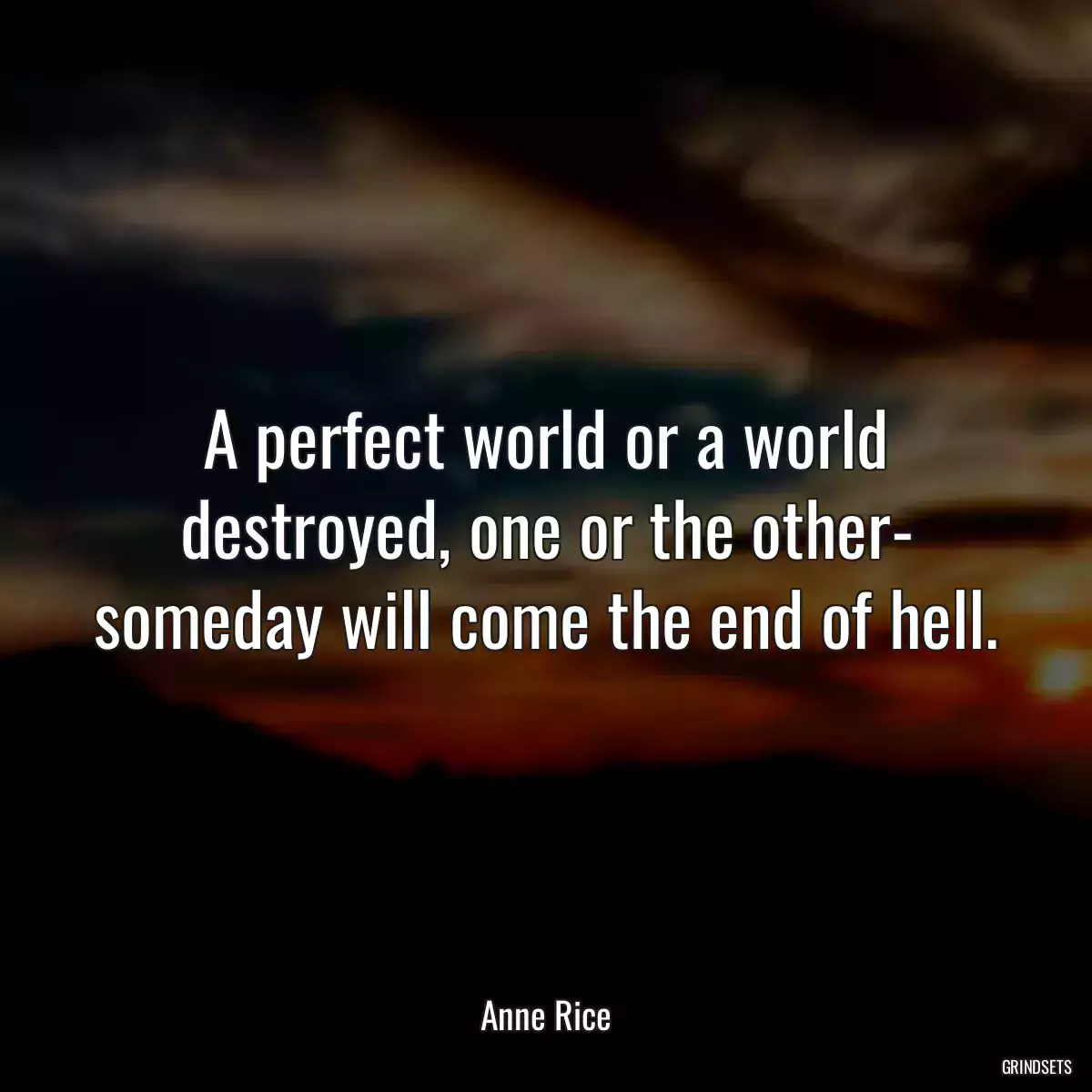 A perfect world or a world destroyed, one or the other- someday will come the end of hell.

Anne Rice

GRINDSETS